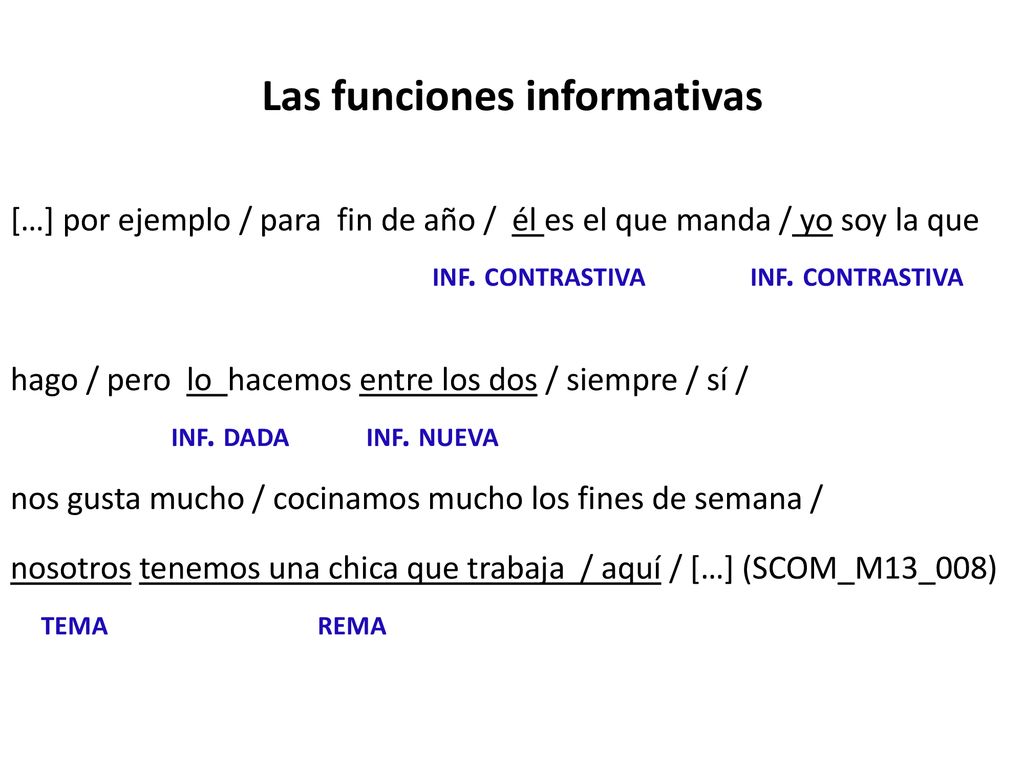 Las funciones informativas

[…] por ejemplo / para fin de año / él es el que manda / yo soy la que

INF. CONTRASTIVA INF. CONTRASTIVA

hago / pero lo hacemos entre los dos / siempre / sí /

INF. DADA INF. NUEVA

nos gusta mucho / cocinamos mucho los fines de semana /

nosotros tenemos una chica que trabaja / aquí / […] (SCOM_M13_008)

TEMA REMA